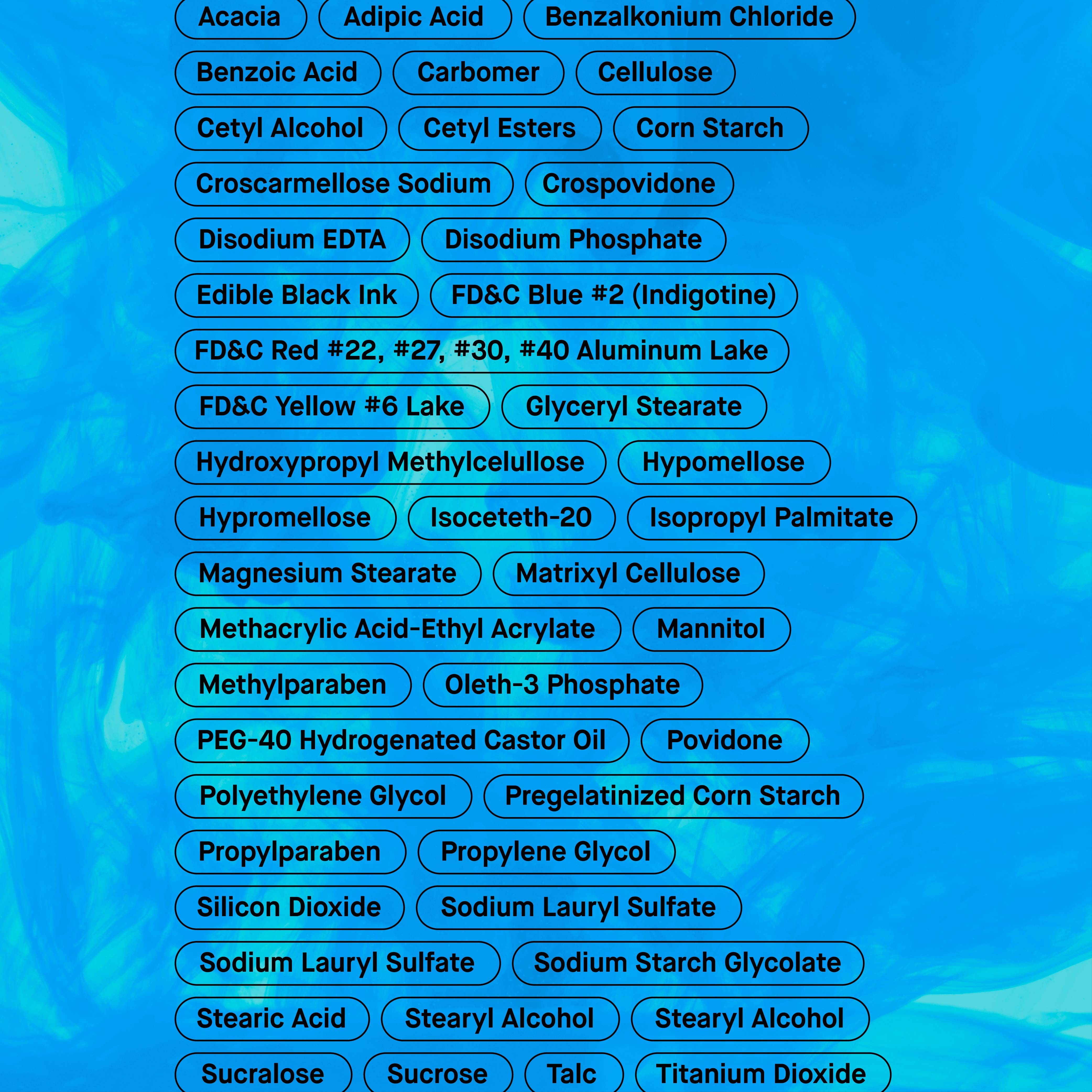 Acacia
Adipic Acid
Benzalkonium Chloride
Benzoic Acid
Carbomer
Cellulose
Cetyl Alcohol
Cetyl Esters
Corn Starch
Croscarmellose Sodium
Crospovidone
Disodium EDTA
Disodium Phosphate
Edible Black Ink
FD&C Blue #2 (Indigotine)
FD&C Red #22, #27, #30, #40 Aluminum Lake
FD&C Yellow #6 Lake
Glyceryl Stearate
Hydroxypropyl Methylcelullose
Hypomellose
Hypromellose
Isoceteth-20
Isopropyl Palmitate
Magnesium Stearate
Matrixyl Cellulose
Methacrylic Acid-Ethyl Acrylate
Mannitol
Methylparaben
Oleth-3 Phosphate
PEG-40 Hydrogenated Castor Oil
Povidone
Polyethylene Glycol
Pregelatinized Corn Starch
Propylparaben
Propylene Glycol
Silicon Dioxide
Sodium Lauryl Sulfate
Sodium Lauryl Sulfate
Sodium Starch Glycolate
Stearic Acid
Stearyl Alcohol
Stearyl Alcohol
Sucralose
Sucrose
Talc
Titanium Dioxide